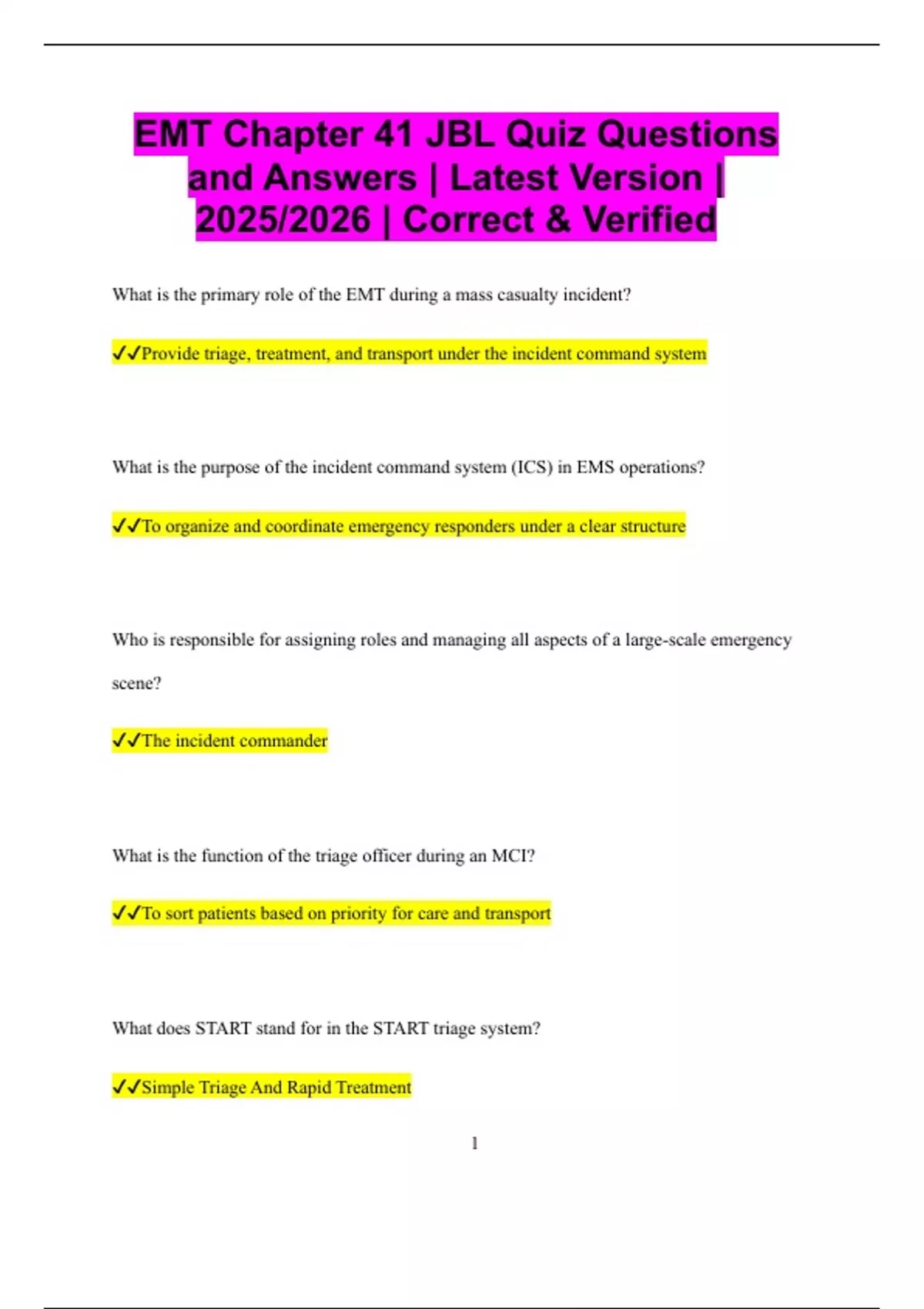 EMT Chapter 41 JBL Quiz Questions and Answers | Latest Version | 2025/2026 | Correct & Verified

What is the primary role of the EMT during a mass casualty incident?

✓✓Provide triage, treatment, and transport under the incident command system

What is the purpose of the incident command system (ICS) in EMS operations?

✓✓To organize and coordinate emergency responders under a clear structure

Who is responsible for assigning roles and managing all aspects of a large-scale emergency scene?

✓✓The incident commander

What is the function of the triage officer during an MCI?

✓✓To sort patients based on priority for care and transport

What does START stand for in the START triage system?

✓✓Simple Triage And Rapid Treatment

1